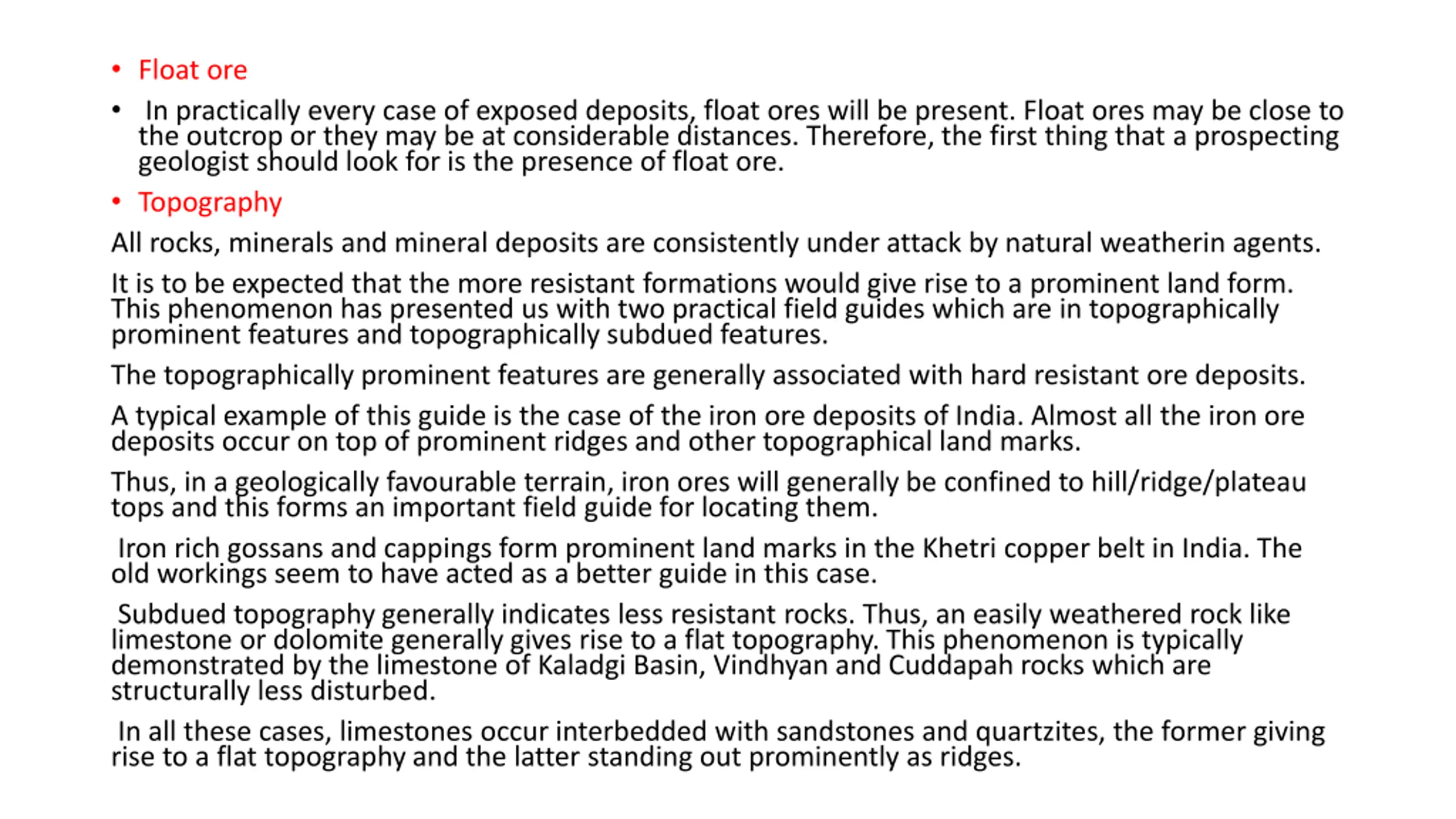 • Float ore

• In practically every case of exposed deposits, float ores will be present. Float ores may be close to the outcrop or they may be at considerable distances. Therefore, the first thing that a prospecting geologist should look for is the presence of float ore.

• Topography

All rocks, minerals and mineral deposits are consistently under attack by natural weatherin agents.

It is to be expected that the more resistant formations would give rise to a prominent land form. This phenomenon has presented us with two practical field guides which are in topographically prominent features and topographically subdued features.

The topographically prominent features are generally associated with hard resistant ore deposits.

A typical example of this guide is the case of the iron ore deposits of India. Almost all the iron ore deposits occur on top of prominent ridges and other topographical land marks.

Thus, in a geologically favourable terrain, iron ores will generally be confined to hill/ridge/plateau tops and this forms an important field guide for locating them.

Iron rich gossans and cappings form prominent land marks in the Khetri copper belt in India. The old workings seem to have acted as a better guide in this case.

Subdued topography generally indicates less resistant rocks. Thus, an easily weathered rock like limestone or dolomite generally gives rise to a flat topography. This phenomenon is typically demonstrated by the limestone of Kaladgi Basin, Vindhyan and Cuddapah rocks which are structurally less disturbed.

In all these cases, limestones occur interbedded with sandstones and quartzites, the former giving rise to a flat topography and the latter standing out prominently as ridges.